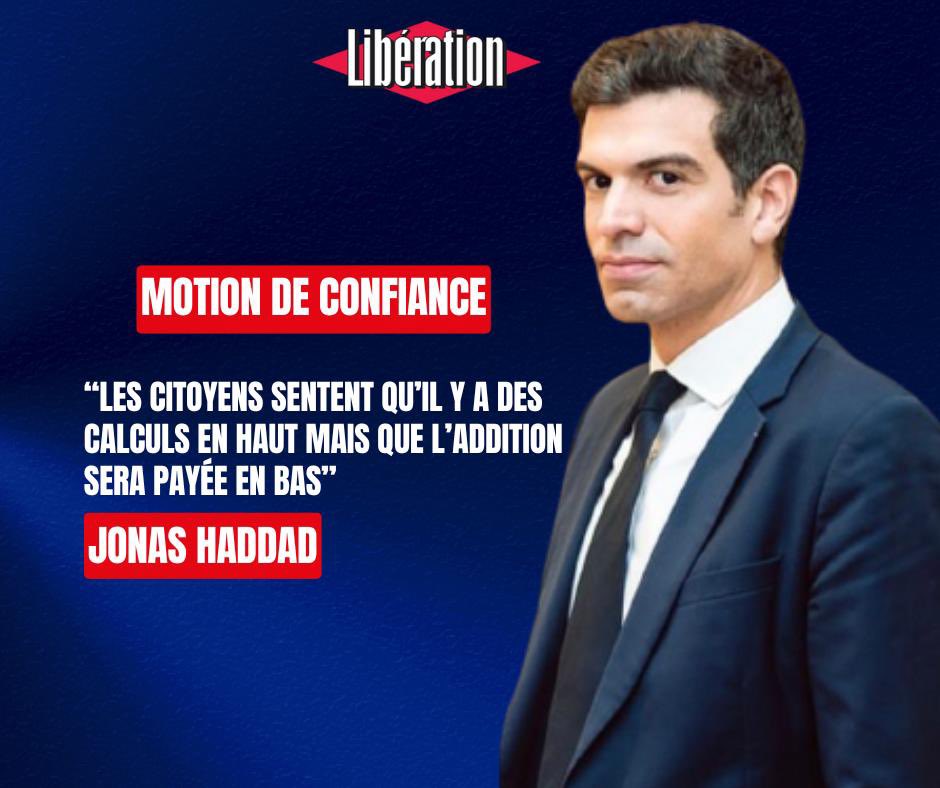 Libération

MOTION DE CONFIANCE

“LES CITOYENS SENTENT QU’IL Y A DES CALCULS EN HAUT MAIS QUE L’ADDITION SERA PAYÉE EN BAS”

JONAS HADDAD